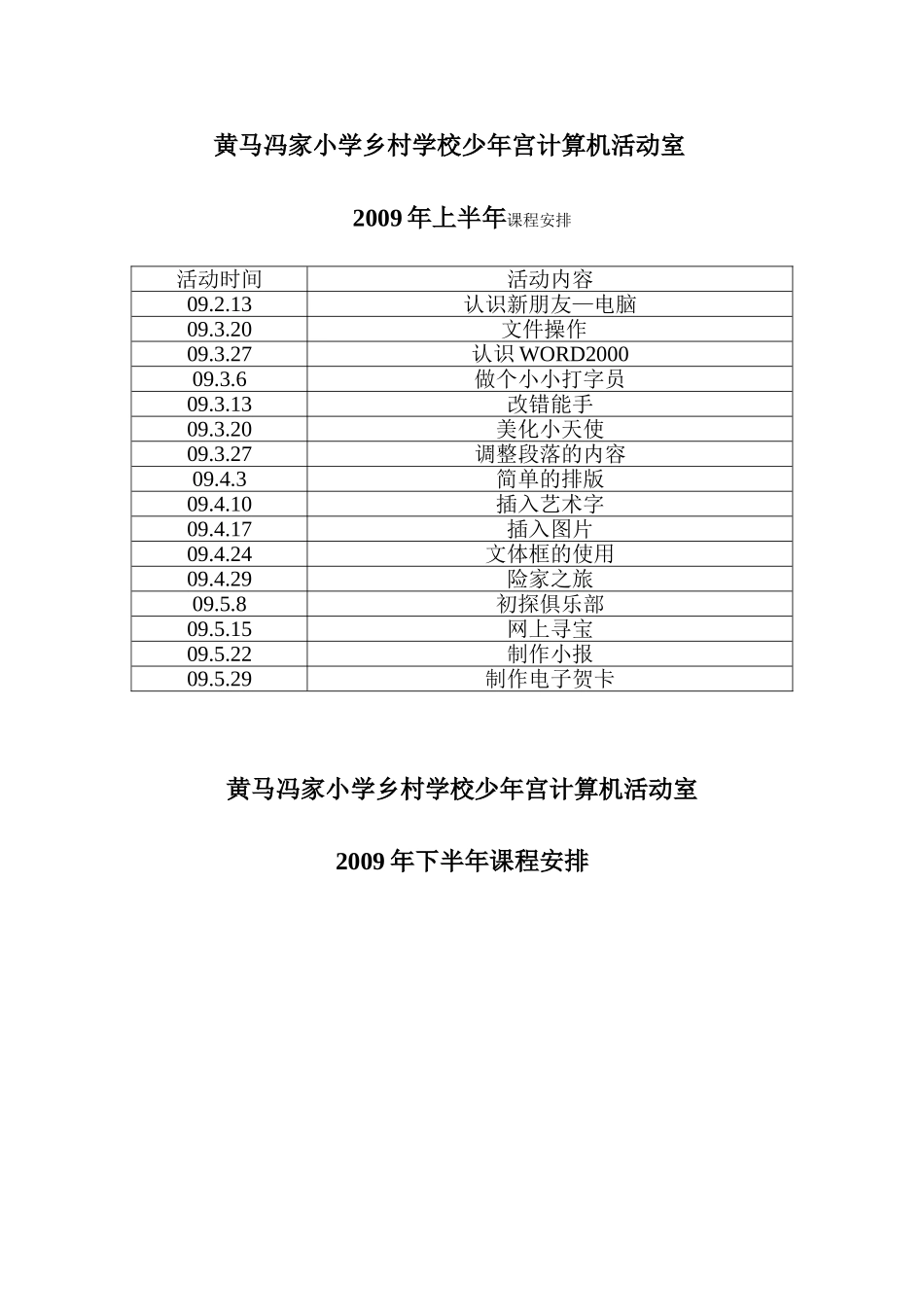 黄马冯家小学乡村学校少年宫计算机活动室

2009 年上半年课程安排

| 活动时间 | 活动内容 |
|---|---|
| 09.2.13 | 认识新朋友—电脑 |
| 09.3.20 | 文件操作 |
| 09.3.27 | 认识 WORD2000 |
| 09.3.6 | 做个小小打字员 |
| 09.3.13 | 改错能手 |
| 09.3.20 | 美化小天使 |
| 09.3.27 | 调整段落的内容 |
| 09.4.3 | 简单的排版 |
| 09.4.10 | 插入艺术字 |
| 09.4.17 | 插入图片 |
| 09.4.24 | 文体框的使用 |
| 09.4.29 | 险家之旅 |
| 09.5.8 | 初探俱乐部 |
| 09.5.15 | 网上寻宝 |
| 09.5.22 | 制作小报 |
| 09.5.29 | 制作电子贺卡 |

黄马冯家小学乡村学校少年宫计算机活动室

2009 年下半年课程安排